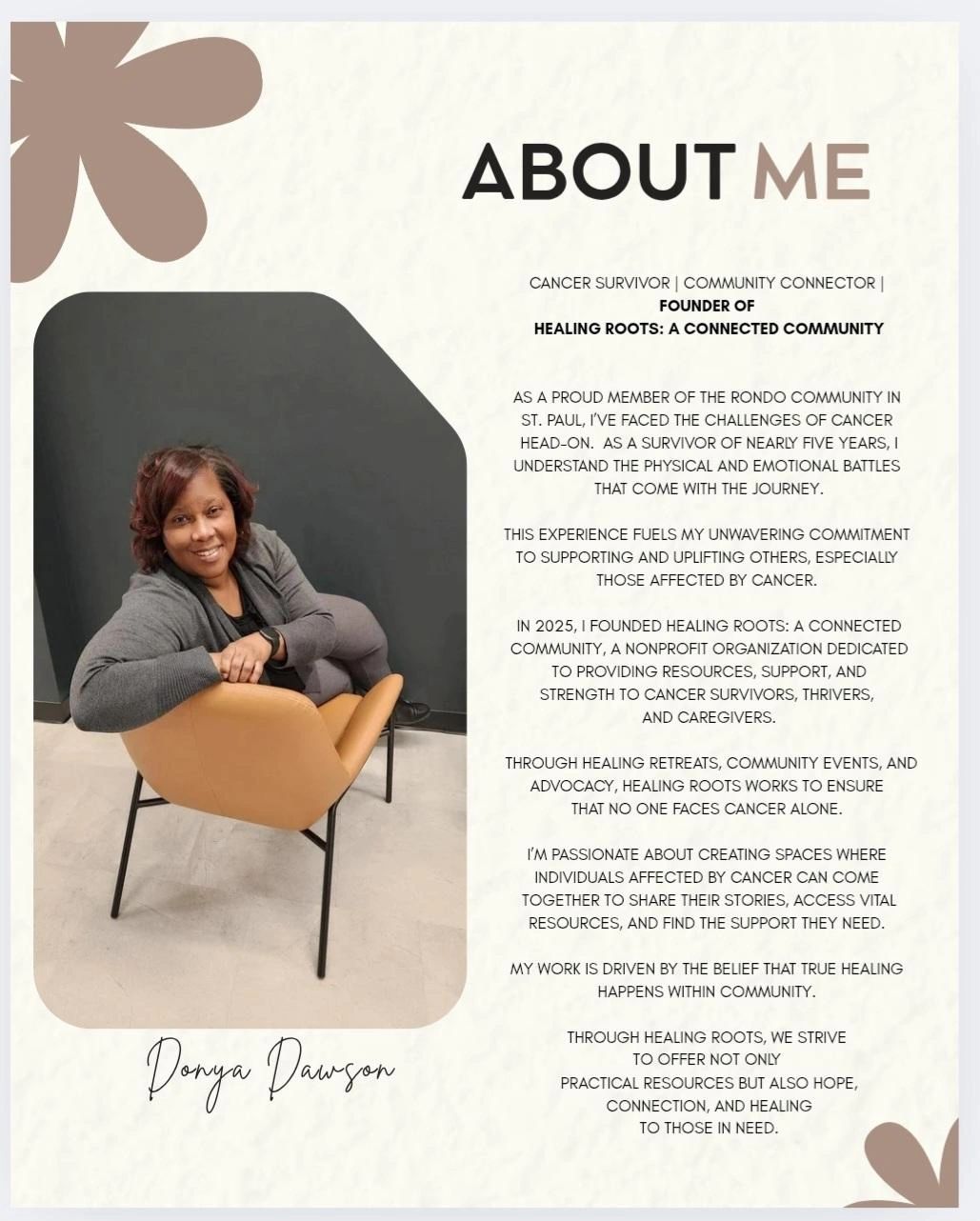 ABOUT ME

CANCER SURVIVOR | COMMUNITY CONNECTOR |
FOUNDER OF
HEALING ROOTS: A CONNECTED COMMUNITY

AS A PROUD MEMBER OF THE RONDO COMMUNITY IN ST. PAUL, I'VE FACED THE CHALLENGES OF CANCER HEAD-ON. AS A SURVIVOR OF NEARLY FIVE YEARS, I UNDERSTAND THE PHYSICAL AND EMOTIONAL BATTLES THAT COME WITH THE JOURNEY.

THIS EXPERIENCE FUELS MY UNWAVERING COMMITMENT TO SUPPORTING AND UPLIFTING OTHERS, ESPECIALLY THOSE AFFECTED BY CANCER.

IN 2025, I FOUNDED HEALING ROOTS: A CONNECTED COMMUNITY, A NONPROFIT ORGANIZATION DEDICATED TO PROVIDING RESOURCES, SUPPORT, AND STRENGTH TO CANCER SURVIVORS, THRIVERS, AND CAREGIVERS.

THROUGH HEALING RETREATS, COMMUNITY EVENTS, AND ADVOCACY, HEALING ROOTS WORKS TO ENSURE THAT NO ONE FACES CANCER ALONE.

I'M PASSIONATE ABOUT CREATING SPACES WHERE INDIVIDUALS AFFECTED BY CANCER CAN COME TOGETHER TO SHARE THEIR STORIES, ACCESS VITAL RESOURCES, AND FIND THE SUPPORT THEY NEED.

MY WORK IS DRIVEN BY THE BELIEF THAT TRUE HEALING HAPPENS WITHIN COMMUNITY.

THROUGH HEALING ROOTS, WE STRIVE TO OFFER NOT ONLY PRACTICAL RESOURCES BUT ALSO HOPE, CONNECTION, AND HEALING TO THOSE IN NEED.

Donya Dawson